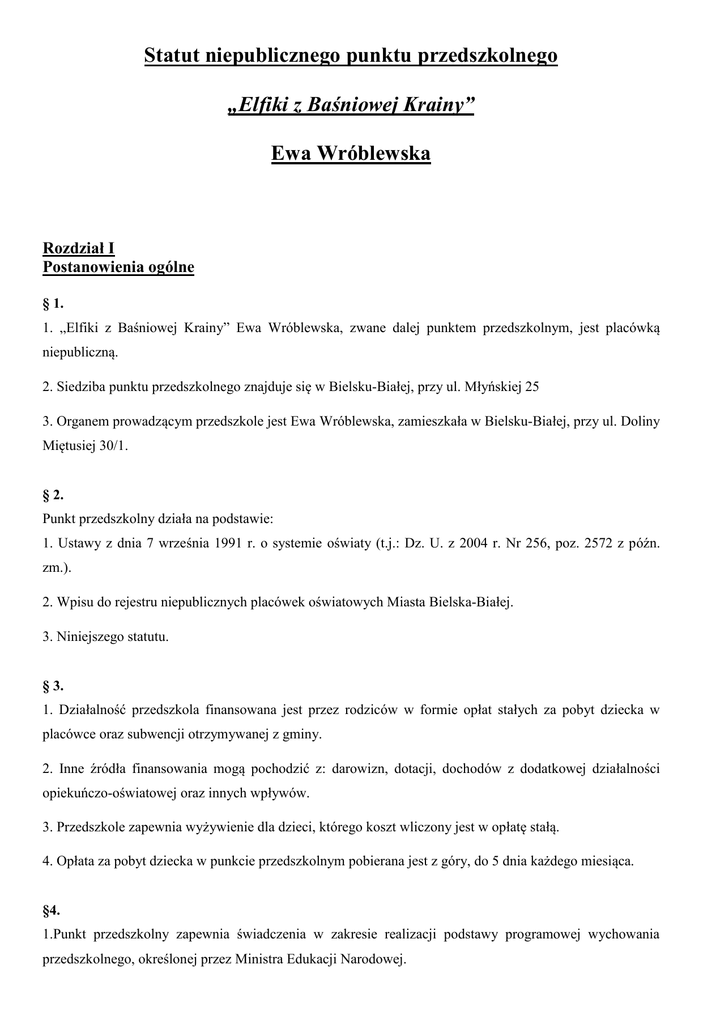 Statut niepublicznego punktu przedszkolnego

„Elfiki z Baśniowej Krainy”

Ewa Wróblewska

Rozdział I
Postanowienia ogólne

§ 1.
1. „Elfiki z Baśniowej Krainy” Ewa Wróblewska, zwane dalej punktem przedszkolnym, jest placówką niepubliczną.

2. Siedziba punktu przedszkolnego znajduje się w Bielsku-Białej, przy ul. Młyńskiej 25

3. Organem prowadzącym przedszkole jest Ewa Wróblewska, zamieszkała w Bielsku-Białej, przy ul. Doliny Miętusiej 30/1.

§ 2.
Punkt przedszkolny działa na podstawie:
1. Ustawy z dnia 7 września 1991 r. o systemie oświaty (t.j.: Dz. U. z 2004 r. Nr 256, poz. 2572 z późn. zm.).

2. Wpisu do rejestru niepublicznych placówek oświatowych Miasta Bielska-Białej.

3. Niniejszego statutu.

§ 3.
1. Działalność przedszkola finansowana jest przez rodziców w formie opłat stałych za pobyt dziecka w placówce oraz subwencji otrzymywanej z gminy.

2. Inne źródła finansowania mogą pochodzić z: darowizn, dotacji, dochodów z dodatkowej działalności opiekuńczo-oświatowej oraz innych wpływów.

3. Przedszkole zapewnia wyżywienie dla dzieci, którego koszt wliczony jest w opłatę stałą.

4. Opłata za pobyt dziecka w punkcie przedszkolnym pobierana jest z góry, do 5 dnia każdego miesiąca.

§4.
1.Punkt przedszkolny zapewnia świadczenia w zakresie realizacji podstawy programowej wychowania przedszkolnego, określonej przez Ministra Edukacji Narodowej.